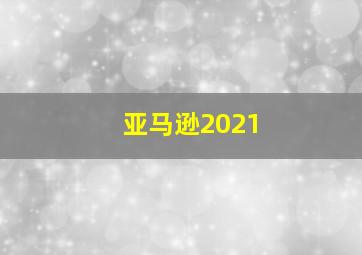 亚马逊2021